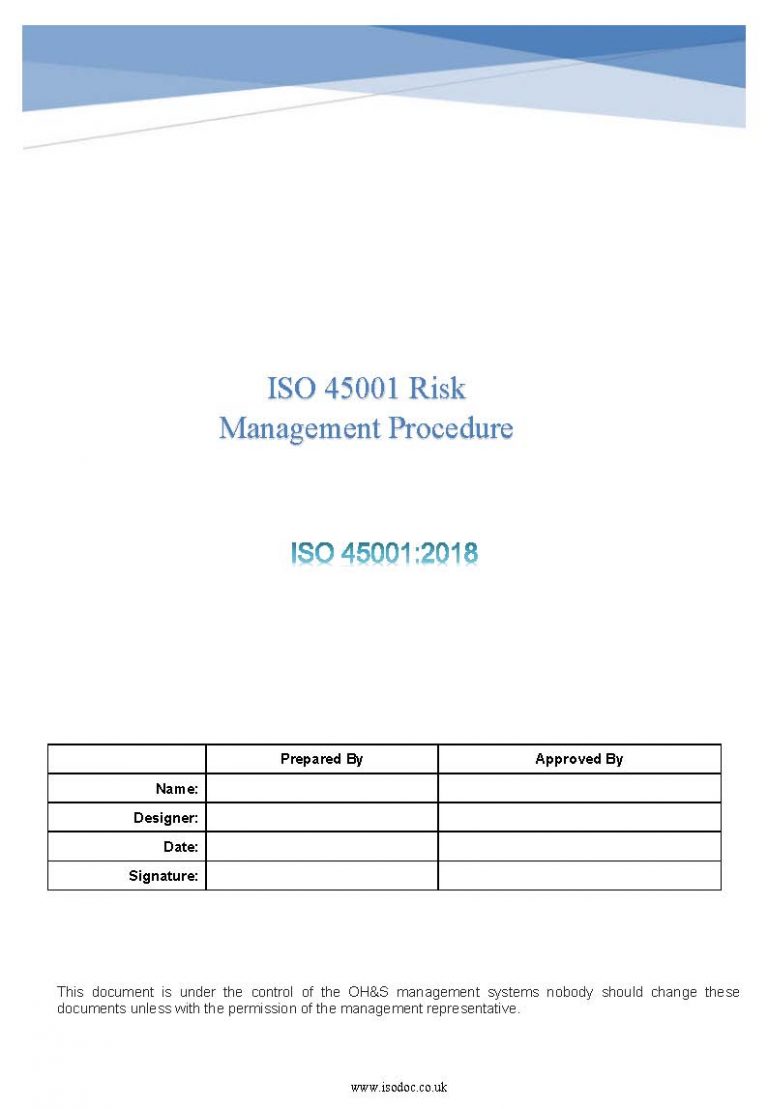 ISO 45001 Risk Management Procedure

ISO 45001:2018

| | Prepared By | Approved By |
|---|---|---|
| Name: | | |
| Designer: | | |
| Date: | | |
| Signature: | | |

This document is under the control of the OH&S management systems nobody should change these documents unless with the permission of the management representative.

www.isodoc.co.uk